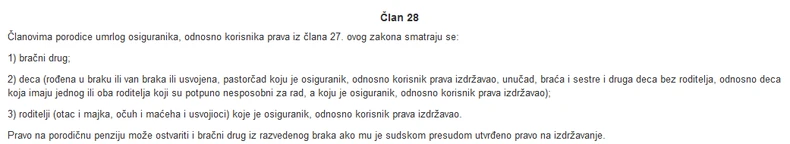 Član 28

Članovima porodice umrlog osiguranika, odnosno korisnika prava iz člana 27. ovog zakona smatraju se:

1) bračni drug;

2) deca (rođena u braku ili van braka ili usvojena, pastorčad koju je osiguranik, odnosno korisnik prava izdržavao, unučad, braća i sestre i druga deca bez roditelja, odnosno deca koja imaju jednog ili oba roditelja koji su potpuno nesposobni za rad, a koju je osiguranik, odnosno korisnik prava izdržavao);

3) roditelji (otac i majka, očuh i maćeha i usvojioci) koje je osiguranik, odnosno korisnik prava izdržavao.

Pravo na porodičnu penziju može ostvariti i bračni drug iz razvedenog braka ako mu je sudskom presudom utvrđeno pravo na izdržavanje.